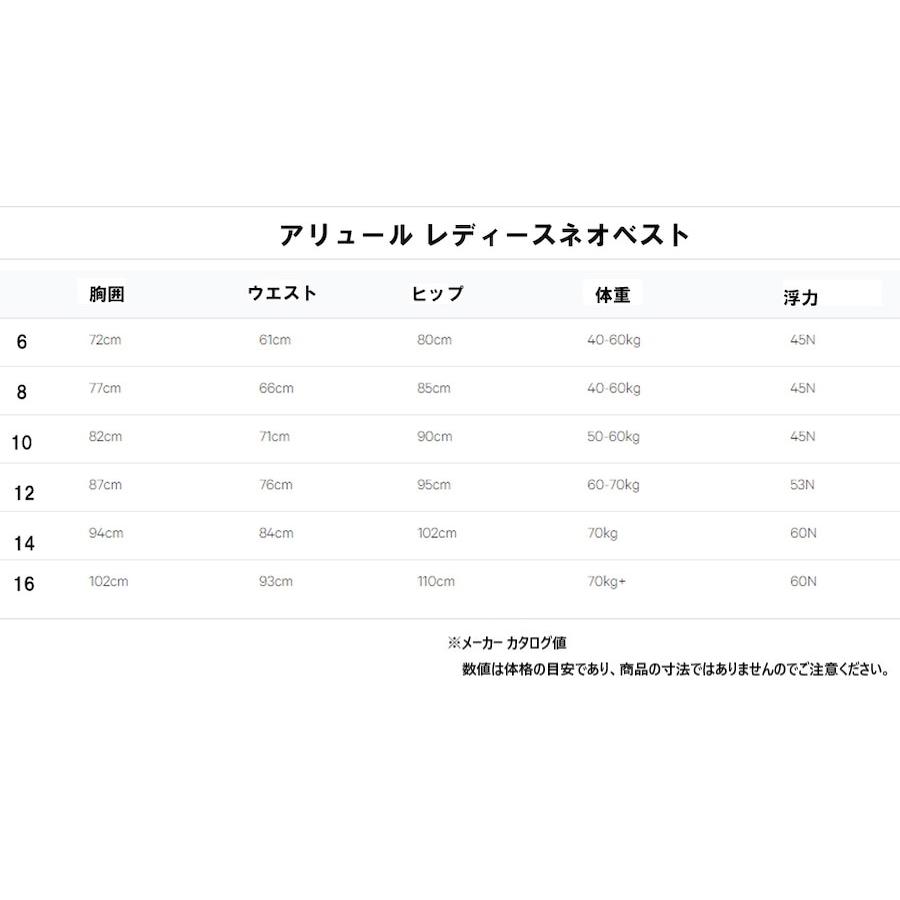 アリュール レディースネオベスト

|  | 胸囲 | ウエスト | ヒップ | 体重 | 浮力 |
|---|---|---|---|---|---|
| 6 | 72cm | 61cm | 80cm | 40-60kg | 45N |
| 8 | 77cm | 66cm | 85cm | 40-60kg | 45N |
| 10 | 82cm | 71cm | 90cm | 50-60kg | 45N |
| 12 | 87cm | 76cm | 95cm | 60-70kg | 53N |
| 14 | 94cm | 84cm | 102cm | 70kg | 60N |
| 16 | 102cm | 93cm | 110cm | 70kg+ | 60N |

※メーカー カタログ値
数値は体格の目安であり、商品の寸法ではありませんのでご注意ください。